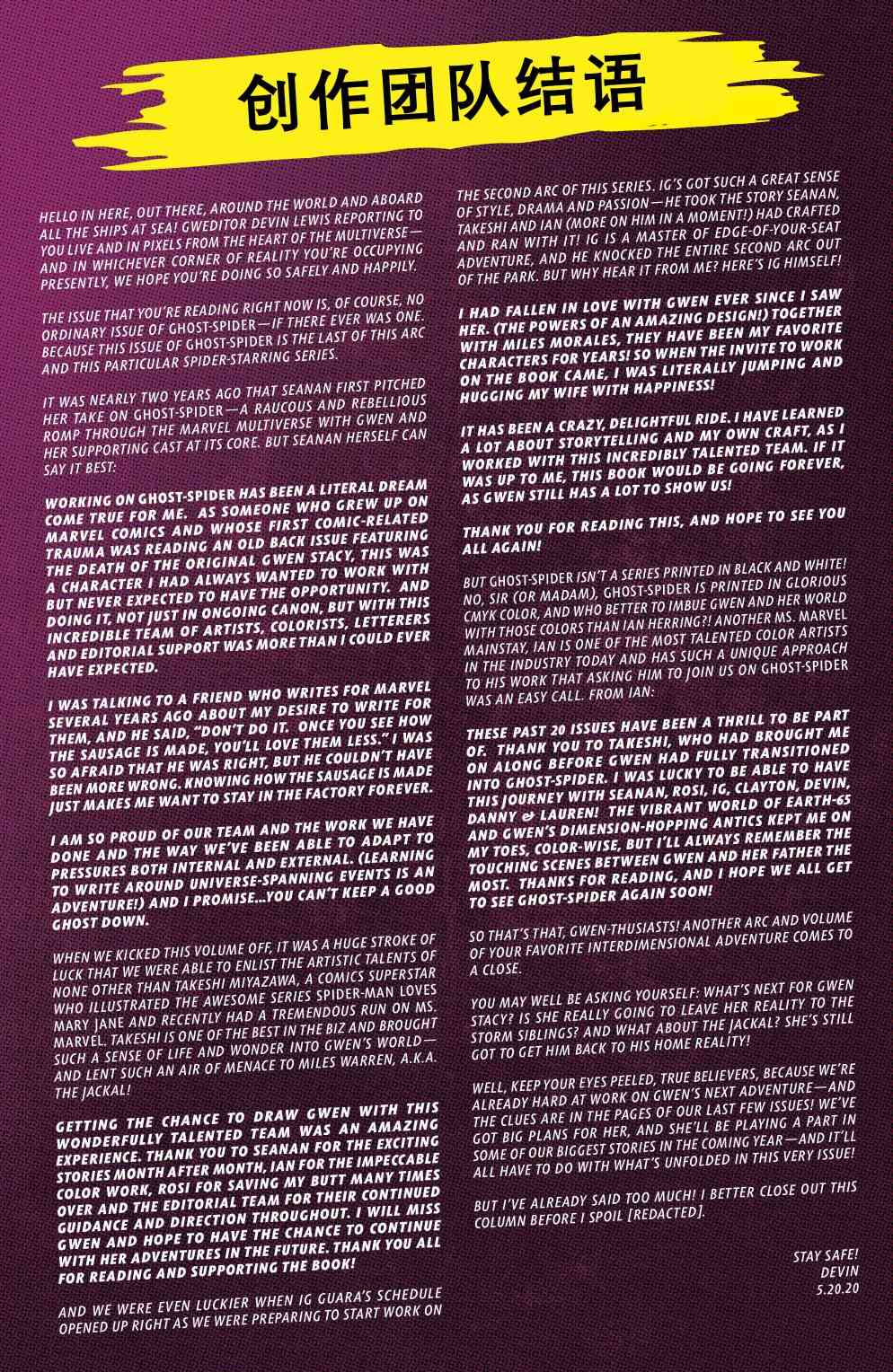 创作团队结语

HELLO IN HERE, OUT THERE, AROUND THE WORLD AND ABOARD ALL THE SHIPS AT SEA! GWEDITOR DEVIN LEWIS REPORTING TO YOU LIVE AND IN PIXELS FROM THE HEART OF THE MULTIVERSE—AND IN WHICHEVER CORNER OF REALITY YOU'RE OCCUPYING PRESENTLY, WE HOPE YOU'RE DOING SO SAFELY AND HAPPILY.

THE ISSUE THAT YOU'RE READING RIGHT NOW IS, OF COURSE, NO ORDINARY ISSUE OF GHOST-SPIDER—IF THERE EVER WAS ONE. BECAUSE THIS ISSUE OF GHOST-SPIDER IS THE LAST OF THIS ARC AND THIS PARTICULAR SPIDER-STARRING SERIES.

IT WAS NEARLY TWO YEARS AGO THAT SEANAN FIRST PITCHED HER TAKE ON GHOST-SPIDER—A RAUCOUS AND REBELLIOUS ROMP THROUGH THE MARVEL MULTIVERSE WITH GWEN AND HER SUPPORTING CAST AT ITS CORE. BUT SEANAN HERSELF CAN SAY IT BEST:

WORKING ON GHOST-SPIDER HAS BEEN A LITERAL DREAM COME TRUE FOR ME. AS SOMEONE WHO GREW UP ON MARVEL COMICS AND WHOSE FIRST COMIC-RELATED TRAUMA WAS READING AN OLD BACK ISSUE FEATURING THE DEATH OF THE ORIGINAL GWEN STACY, THIS WAS A CHARACTER I HAD ALWAYS WANTED TO WORK WITH BUT NEVER EXPECTED TO HAVE THE OPPORTUNITY. AND DOING IT, NOT JUST IN ONGOING CANON, BUT WITH THIS INCREDIBLE TEAM OF ARTISTS, COLORISTS, LETTERERS AND EDITORIAL SUPPORT WAS MORE THAN I COULD EVER HAVE EXPECTED.

I WAS TALKING TO A FRIEND WHO WRITES FOR MARVEL SEVERAL YEARS AGO ABOUT MY DESIRE TO WRITE FOR THEM, AND HE SAID, "DON'T DO IT. ONCE YOU SEE HOW THE SAUSAGE IS MADE, YOU'LL LOVE THEM LESS." I WAS SO AFRAID THAT HE WAS RIGHT, BUT HE COULDN'T HAVE BEEN MORE WRONG. KNOWING HOW THE SAUSAGE IS MADE JUST MAKES ME WANT TO STAY IN THE FACTORY FOREVER.

I AM SO PROUD OF OUR TEAM AND THE WORK WE HAVE DONE AND THE WAY WE'VE BEEN ABLE TO ADAPT TO PRESSURES BOTH INTERNAL AND EXTERNAL. (LEARNING TO WRITE AROUND UNIVERSE-SPANNING EVENTS IS AN ADVENTURE!) AND I PROMISE...YOU CAN'T KEEP A GOOD GHOST DOWN.

WHEN WE KICKED THIS VOLUME OFF, IT WAS A HUGE STROKE OF LUCK THAT WE WERE ABLE TO ENLIST THE ARTISTIC TALENTS OF NONE OTHER THAN TAKESHI MIYAZAWA, A COMICS SUPERSTAR WHO ILLUSTRATED THE AWESOME SERIES SPIDER-MAN LOVES MARY JANE AND RECENTLY HAD A TREMENDOUS RUN ON MS. MARVEL. TAKESHI IS ONE OF THE BEST IN THE BIZ AND BROUGHT SUCH A SENSE OF LIFE AND WONDER INTO GWEN'S WORLD—AND LENT SUCH AN AIR OF MENACE TO MILES WARREN, A.K.A. THE JACKAL!

GETTING THE CHANCE TO DRAW GWEN WITH THIS WONDERFULLY TALENTED TEAM WAS AN AMAZING EXPERIENCE. THANK YOU TO SEANAN FOR THE EXCITING STORIES MONTH AFTER MONTH, IAN FOR THE IMPECCABLE COLOR WORK, ROSI FOR SAVING MY BUTT MANY TIMES OVER AND THE EDITORIAL TEAM FOR THEIR CONTINUED GUIDANCE AND DIRECTION THROUGHOUT. I WILL MISS GWEN AND HOPE TO HAVE THE CHANCE TO CONTINUE WITH HER ADVENTURES IN THE FUTURE. THANK YOU ALL FOR READING AND SUPPORTING THE BOOK!

AND WE WERE EVEN LUCKIER WHEN IG GUARA'S SCHEDULE OPENED UP RIGHT AS WE WERE PREPARING TO START WORK ON THE SECOND ARC OF THIS SERIES. IG'S GOT SUCH A GREAT SENSE OF STYLE, DRAMA AND PASSION—HE TOOK THE STORY SEANAN, TAKESHI AND IAN (MORE ON HIM IN A MOMENT!) HAD CRAFTED AND RAN WITH IT! IG IS A MASTER OF EDGE-OF-YOUR-SEAT ADVENTURE, AND HE KNOCKED THE ENTIRE SECOND ARC OUT OF THE PARK. BUT WHY HEAR IT FROM ME? HERE'S IG HIMSELF!

I HAD FALLEN IN LOVE WITH GWEN EVER SINCE I SAW HER. (THE POWERS OF AN AMAZING DESIGN!) TOGETHER WITH MILES MORALES, THEY HAVE BEEN MY FAVORITE CHARACTERS FOR YEARS! SO WHEN THE INVITE TO WORK ON THE BOOK CAME, I WAS LITERALLY JUMPING AND HUGGING MY WIFE WITH HAPPINESS!

IT HAS BEEN A CRAZY, DELIGHTFUL RIDE. I HAVE LEARNED A LOT ABOUT STORYTELLING AND MY OWN CRAFT, AS I WORKED WITH THIS INCREDIBLY TALENTED TEAM. IF IT WAS UP TO ME, THIS BOOK WOULD BE GOING FOREVER, AS GWEN STILL HAS A LOT TO SHOW US!

THANK YOU FOR READING THIS, AND HOPE TO SEE YOU ALL AGAIN!

BUT GHOST-SPIDER ISN'T A SERIES PRINTED IN BLACK AND WHITE! NO, SIR (OR MADAM), GHOST-SPIDER IS PRINTED IN GLORIOUS CMYK COLOR, AND WHO BETTER TO IMBUE GWEN AND HER WORLD WITH THOSE COLORS THAN IAN HERRING?! ANOTHER MS. MARVEL MAINSTAY, IAN IS ONE OF THE MOST TALENTED COLOR ARTISTS IN THE INDUSTRY TODAY AND HAS SUCH A UNIQUE APPROACH TO HIS WORK THAT ASKING HIM TO JOIN US ON GHOST-SPIDER WAS AN EASY CALL. FROM IAN:

THESE PAST 20 ISSUES HAVE BEEN A THRILL TO BE PART OF. THANK YOU TO TAKESHI, WHO HAD BROUGHT ME ON ALONG BEFORE GWEN HAD FULLY TRANSITIONED INTO GHOST-SPIDER. I WAS LUCKY TO BE ABLE TO HAVE THIS JOURNEY WITH SEANAN, ROSI, IG, CLAYTON, DEVIN, DANNY & LAUREN! THE VIBRANT WORLD OF EARTH-65 AND GWEN'S DIMENSION-HOPPING ANTICS KEPT ME ON MY TOES, COLOR-WISE, BUT I'LL ALWAYS REMEMBER THE TOUCHING SCENES BETWEEN GWEN AND HER FATHER THE MOST. THANKS FOR READING, AND I HOPE WE ALL GET TO SEE GHOST-SPIDER AGAIN SOON!

SO THAT'S THAT, GWEN-THUSIASTS! ANOTHER ARC AND VOLUME OF YOUR FAVORITE INTERDIMENSIONAL ADVENTURE COMES TO A CLOSE.

YOU MAY WELL BE ASKING YOURSELF: WHAT'S NEXT FOR GWEN STACY? IS SHE REALLY GOING TO LEAVE HER REALITY TO THE STORM SIBLINGS? AND WHAT ABOUT THE JACKAL? SHE'S STILL GOT TO GET HIM BACK TO HIS HOME REALITY!

WELL, KEEP YOUR EYES PEELED, TRUE BELIEVERS, BECAUSE WE'RE ALREADY HARD AT WORK ON GWEN'S NEXT ADVENTURE—AND THE CLUES ARE IN THE PAGES OF OUR LAST FEW ISSUES! WE'VE GOT BIG PLANS FOR HER, AND SHE'LL BE PLAYING A PART IN SOME OF OUR BIGGEST STORIES IN THE COMING YEAR—AND IT'LL ALL HAVE TO DO WITH WHAT'S UNFOLDED IN THIS VERY ISSUE!

BUT I'VE ALREADY SAID TOO MUCH! I BETTER CLOSE OUT THIS COLUMN BEFORE I SPOIL [REDACTED].

STAY SAFE!
DEVIN
5.20.20